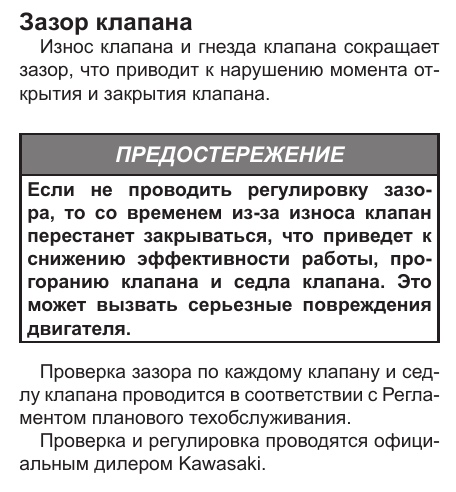 Зазор клапана

Износ клапана и гнезда клапана сокращает зазор, что приводит к нарушению момента открытия и закрытия клапана.

ПРЕДОСТЕРЕЖЕНИЕ

Если не проводить регулировку зазора, то со временем из-за износа клапан перестанет закрываться, что приведет к снижению эффективности работы, прогоранию клапана и седла клапана. Это может вызвать серьезные повреждения двигателя.

Проверка зазора по каждому клапану и седлу клапана проводится в соответствии с Регламентом планового техобслуживания.

Проверка и регулировка проводятся официальным дилером Kawasaki.